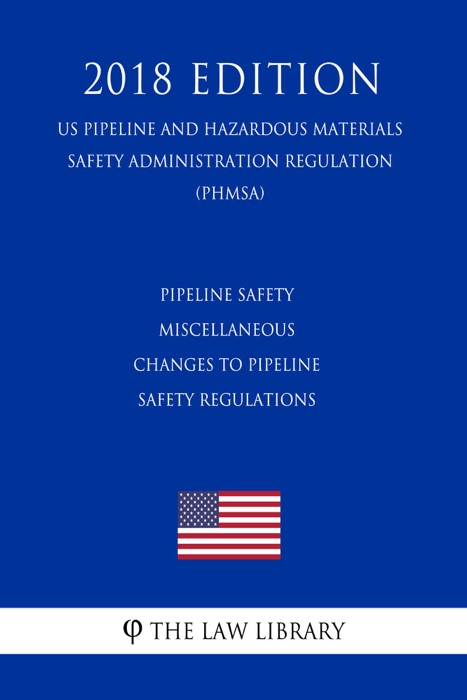 2018 EDITION

US PIPELINE AND HAZARDOUS MATERIALS SAFETY ADMINISTRATION REGULATION (PHMSA)

PIPELINE SAFETY MISCELLANEOUS CHANGES TO PIPELINE SAFETY REGULATIONS

φ THE LAW LIBRARY